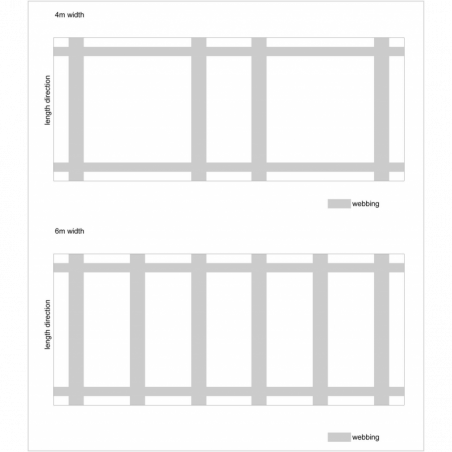 4m width

length direction

webbing

6m width

length direction

webbing